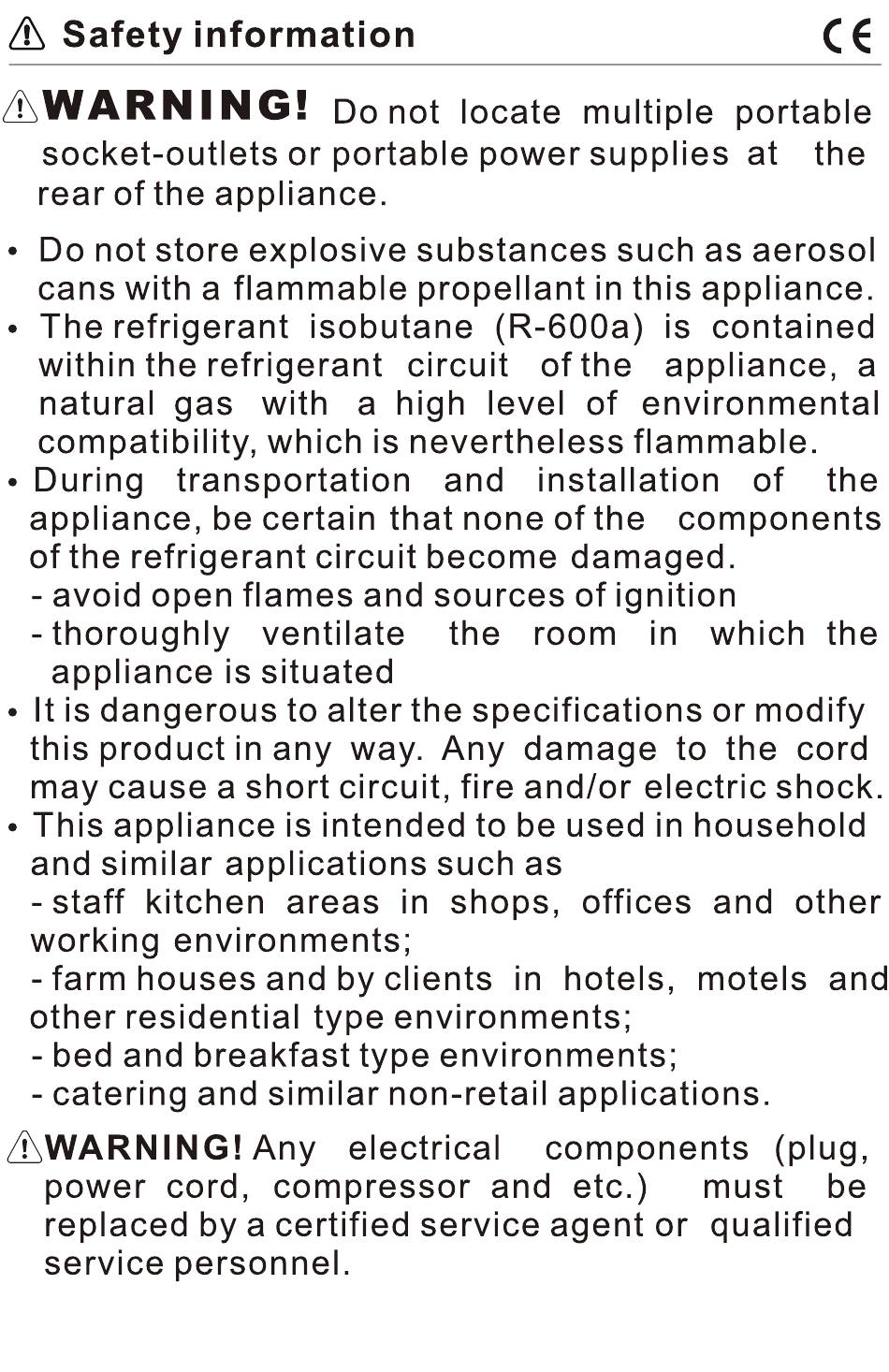 Safety information CE

WARNING! Do not locate multiple portable socket-outlets or portable power supplies at the rear of the appliance.

• Do not store explosive substances such as aerosol cans with a flammable propellant in this appliance.
• The refrigerant isobutane (R-600a) is contained within the refrigerant circuit of the appliance, a natural gas with a high level of environmental compatibility, which is nevertheless flammable.
• During transportation and installation of the appliance, be certain that none of the components of the refrigerant circuit become damaged.
- avoid open flames and sources of ignition
- thoroughly ventilate the room in which the appliance is situated
• It is dangerous to alter the specifications or modify this product in any way. Any damage to the cord may cause a short circuit, fire and/or electric shock.
• This appliance is intended to be used in household and similar applications such as
- staff kitchen areas in shops, offices and other working environments;
- farm houses and by clients in hotels, motels and other residential type environments;
- bed and breakfast type environments;
- catering and similar non-retail applications.

WARNING! Any electrical components (plug, power cord, compressor and etc.) must be replaced by a certified service agent or qualified service personnel.